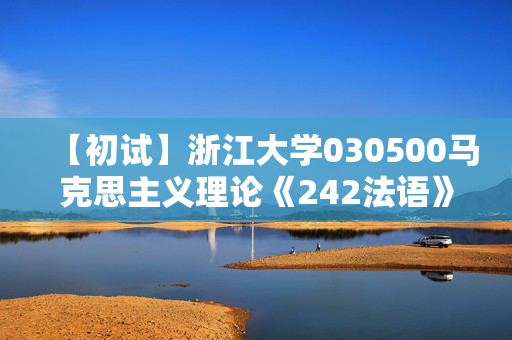 【初试】浙江大学030500马克思主义理论《242法语》